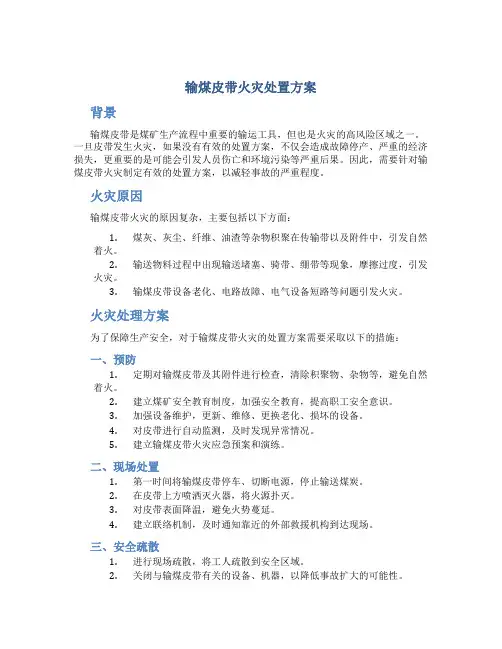 输煤皮带火灾处置方案

背景

输煤皮带是煤矿生产流程中重要的输运工具，但也是火灾的高风险区域之一。一旦皮带发生火灾，如果没有有效的处置方案，不仅会造成故障停产、严重的经济损失，更重要的是可能会引发人员伤亡和环境污染等严重后果。因此，需要针对输煤皮带火灾制定有效的处置方案，以减轻事故的严重程度。

火灾原因

输煤皮带火灾的原因复杂，主要包括以下方面：

1. 煤灰、灰尘、纤维、油渣等杂物积聚在传输带以及附件中，引发自然着火。
2. 输送物料过程中出现输送堵塞、骑带、绷带等现象，摩擦过度，引发火灾。
3. 输煤皮带设备老化、电路故障、电气设备短路等问题引发火灾。

火灾处理方案

为了保障生产安全，对于输煤皮带火灾的处置方案需要采取以下的措施：

一、预防

1. 定期对输煤皮带及其附件进行检查，清除积聚物、杂物等，避免自然着火。
2. 建立煤矿安全教育制度，加强安全教育，提高职工安全意识。
3. 加强设备维护，更新、维修、更换老化、损坏的设备。
4. 对皮带进行自动监测，及时发现异常情况。
5. 建立输煤皮带火灾应急预案和演练。

二、现场处置

1. 第一时间将输煤皮带停车、切断电源，停止输送煤炭。
2. 在皮带上方喷洒灭火器，将火源扑灭。
3. 对皮带表面降温，避免火势蔓延。
4. 建立联络机制，及时通知靠近的外部救援机构到达现场。

三、安全疏散

1. 进行现场疏散，将工人疏散到安全区域。
2. 关闭与输煤皮带有关的设备、机器，以降低事故扩大的可能性。